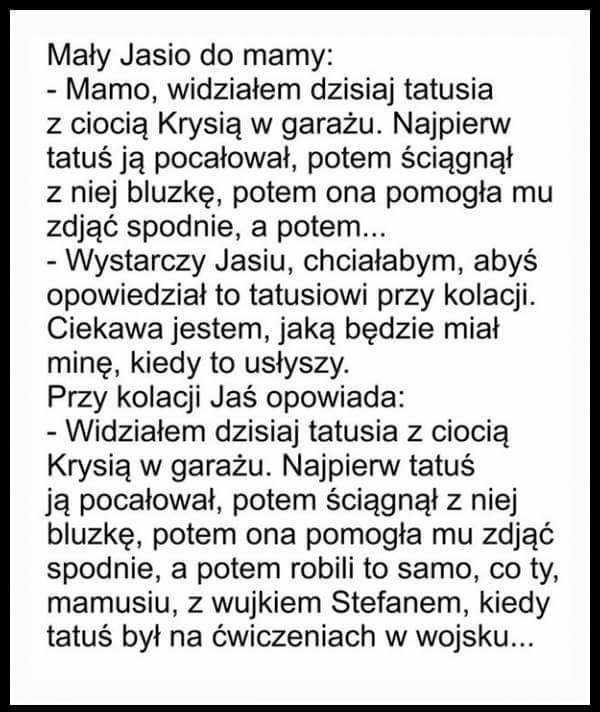 Mały Jasio do mamy:
- Mamo, widziałem dzisiaj tatusia z ciocią Krysią w garażu. Najpierw tatuś ją pocałował, potem ściągnął z niej bluzkę, potem ona pomogła mu zdjąć spodnie, a potem...
- Wystarczy Jasiu, chciałabym, abyś opowiedział to tatusiowi przy kolacji. Ciekawa jestem, jaką będzie miał minę, kiedy to usłyszy.
Przy kolacji Jaś opowiada:
- Widziałem dzisiaj tatusia z ciocią Krysią w garażu. Najpierw tatuś ją pocałował, potem ściągnął z niej bluzkę, potem ona pomogła mu zdjąć spodnie, a potem robili to samo, co ty, mamusiu, z wujkiem Stefanem, kiedy tatuś był na ćwiczeniach w wojsku...